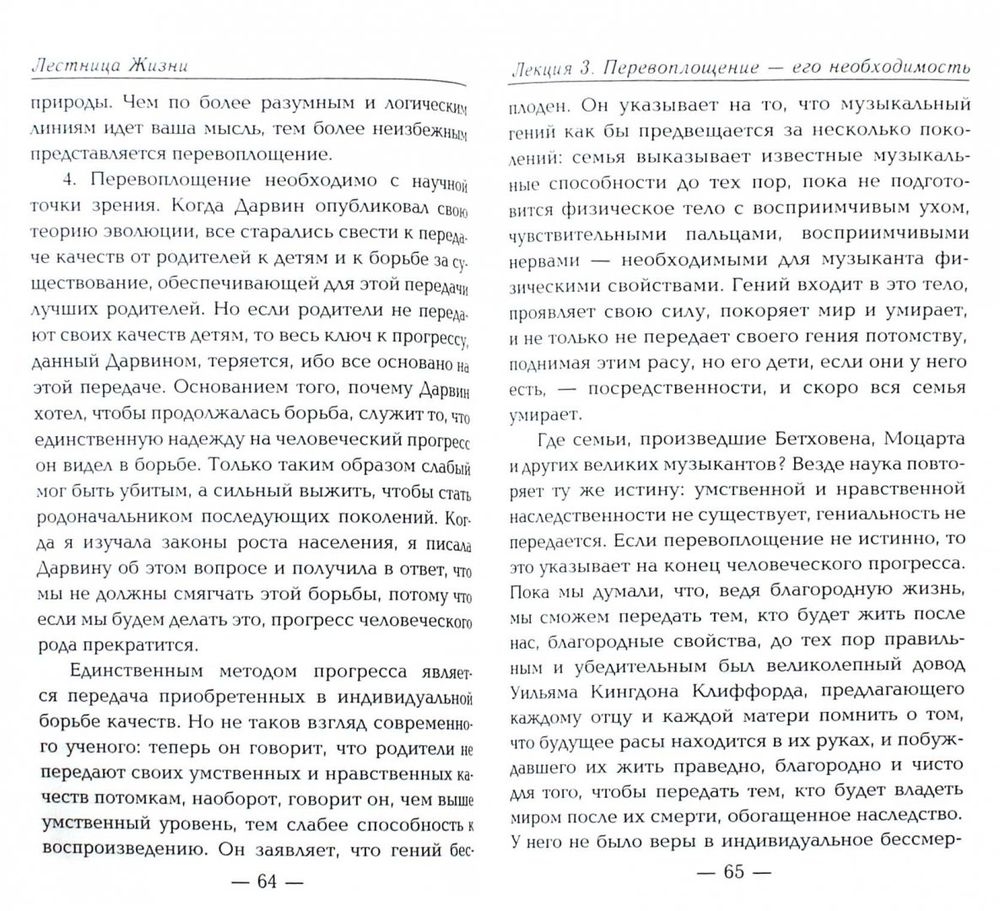 Лестница Жизни

природы. Чем по более разумным и логическим линиям идет ваша мысль, тем более неизбежным представляется перевоплощение.

4. Перевоплощение необходимо с научной точки зрения. Когда Дарвин опубликовал свою теорию эволюции, все старались свести к передаче качеств от родителей к детям и к борьбе за существование, обеспечивающей для этой передачи лучших родителей. Но если родители не передают своих качеств детям, то весь ключ к прогрессу, данный Дарвином, теряется, ибо все основано на этой передаче. Основанием того, почему Дарвин хотел, чтобы продолжалась борьба, служит то, что единственную надежду на человеческий прогресс он видел в борьбе. Только таким образом слабый мог быть убитым, а сильный выжить, чтобы стать родоначальником последующих поколений. Когда я изучала законы роста населения, я писала Дарвину об этом вопросе и получила в ответ, что мы не должны смягчать этой борьбы, потому что если мы будем делать это, прогресс человеческого рода прекратится.

Единственным методом прогресса является передача приобретенных в индивидуальной борьбе качеств. Но не таков взгляд современного ученого: теперь он говорит, что родители не передают своих умственных и нравственных качеств потомкам, наоборот, говорит он, чем выше умственный уровень, тем слабее способность к воспроизведению. Он заявляет, что гений бес-

— 64 —

Лекция 3. Перевоплощение — его необходимость

плоден. Он указывает на то, что музыкальный гений как бы предвещается за несколько поколений: семья выказывает известные музыкальные способности до тех пор, пока не подготовится физическое тело с восприимчивым ухом, чувствительными пальцами, восприимчивыми нервами — необходимыми для музыканта физическими свойствами. Гений входит в это тело, проявляет свою силу, покоряет мир и умирает, и не только не передает своего гения потомству, поднимая этим расу, но его дети, если они у него есть, — посредственности, и скоро вся семья умирает.

Где семьи, произведшие Бетховена, Моцарта и других великих музыкантов? Везде наука повторяет ту же истину: умственной и нравственной наследственности не существует, гениальность не передается. Если перевоплощение не истинно, то это указывает на конец человеческого прогресса. Пока мы думали, что, ведя благородную жизнь, мы сможем передать тем, кто будет жить после нас, благородные свойства, до тех пор правильным и убедительным был великолепный довод Уильяма Кингдона Клиффорда, предлагающего каждому отцу и каждой матери помнить о том, что будущее расы находится в их руках, и побуждавшего их жить праведно, благородно и чисто для того, чтобы передать тем, кто будет владеть миром после их смерти, обогащенное наследство. У него не было веры в индивидуальное бессмер-

— 65 —